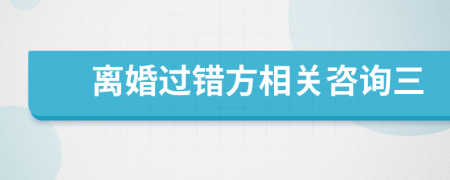 离婚过错方相关咨询三